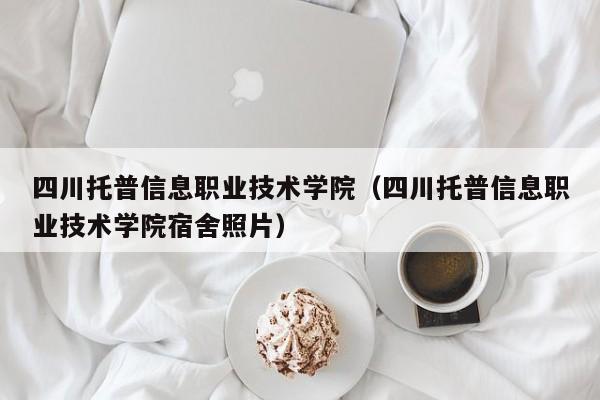 四川托普信息职业技术学院（四川托普信息职业技术学院宿舍照片）